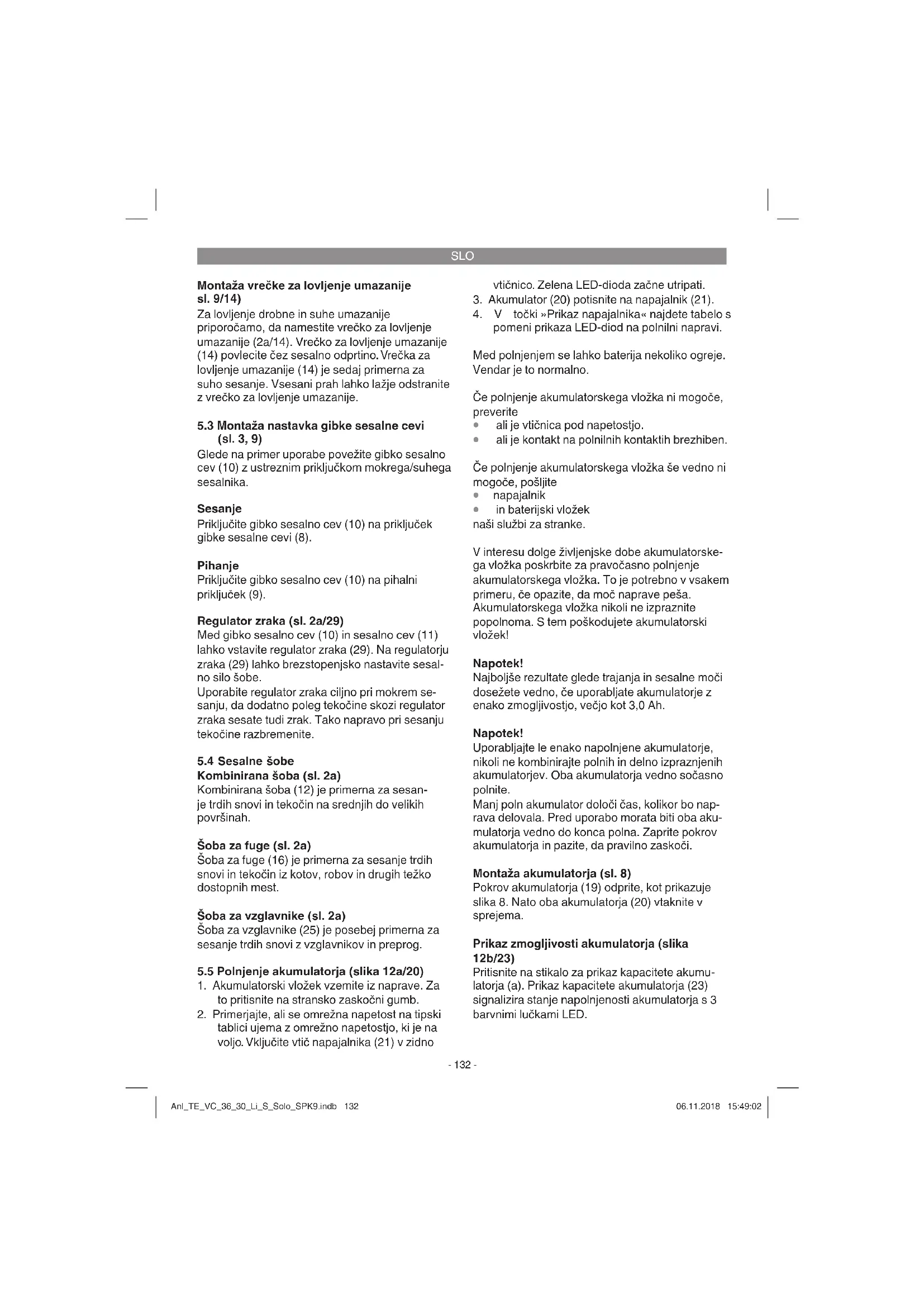 SLO

Montaža vrečke za lovljenje umazanije sl. 9/14)
Za lovljenje drobne in suhe umazanije priporočamo, da namestite vrečko za lovljenje umazanije (2a/14). Vrečko za lovljenje umazanije (14) povlecite čez sesalno odprtino. Vrečka za lovljenje umazanije (14) je sedaj primerna za suho sesanje. Vsesani prah lahko lažje odstranite z vrečko za lovljenje umazanije.

5.3 Montaža nastavka gibke sesalne cevi (sl. 3, 9)
Glede na primer uporabe povežite gibko sesalno cev (10) z ustreznim priključkom mokrega/suhega sesalnika.

Sesanje
Priključite gibko sesalno cev (10) na priključek gibke sesalne cevi (8).

Pihanje
Priključite gibko sesalno cev (10) na pihalni priključek (9).

Regulator zraka (sl. 2a/29)
Med gibko sesalno cev (10) in sesalno cev (11) lahko vstavite regulator zraka (29). Na regulatorju zraka (29) lahko brezstopenjsko nastavite sesalno silo šobe.
Uporabite regulator zraka ciljno pri mokrem sesanju, da dodatno poleg tekočine skozi regulator zraka sesate tudi zrak. Tako napravo pri sesanju tekočine razbremenite.

5.4 Sesalne šobe
Kombinirana šoba (sl. 2a)
Kombinirana šoba (12) je primerna za sesanje trdih snovi in tekočin na srednjih do velikih površinah.

Šoba za fuge (sl. 2a)
Šoba za fuge (16) je primerna za sesanje trdih snovi in tekočin iz kotov, robov in drugih težko dostopnih mest.

Šoba za vzglavnike (sl. 2a)
Šoba za vzglavnike (25) je posebej primerna za sesanje trdih snovi z vzglavnikov in preprog.

5.5 Polnjenje akumulatorja (slika 12a/20)
1. Akumulatorski vložek vzemite iz naprave. Za to pritisnite na stransko zaskočni gumb.
2. Primerjajte, ali se omrežna napetost na tipski tablici ujema z omrežno napetostjo, ki je na voljo. Vključite vtič napajalnika (21) v zidno vtičnico. Zelena LED-dioda začne utripati.
3. Akumulator (20) potisnite na napajalnik (21).
4. V točki »Prikaz napajalnika« najdete tabelo s pomeni prikaza LED-diod na polnilni napravi.

Med polnjenjem se lahko baterija nekoliko ogreje. Vendar je to normalno.

Če polnjenje akumulatorskega vložka ni mogoče, preverite
• ali je vtičnica pod napetostjo.
• ali je kontakt na polnilnih kontaktih brezhiben.

Če polnjenje akumulatorskega vložka še vedno ni mogoče, pošljite
• napajalnik
• in baterijski vložek
naši službi za stranke.

V interesu dolge življenjske dobe akumulatorskega vložka poskrbite za pravočasno polnjenje akumulatorskega vložka. To je potrebno v vsakem primeru, če opazite, da moč naprave peša. Akumulatorskega vložka nikoli ne izpraznite popolnoma. S tem poškodujete akumulatorski vložek!

Napotek!
Najboljše rezultate glede trajanja in sesalne moči dosežete vedno, če uporabljate akumulatorje z enako zmogljivostjo, večjo kot 3,0 Ah.

Napotek!
Uporabljajte le enako napolnjene akumulatorje, nikoli ne kombinirajte polnih in delno izpraznjenih akumulatorjev. Oba akumulatorja vedno sočasno polnite.
Manj poln akumulator določi čas, kolikor bo naprava delovala. Pred uporabo morata biti oba akumulatorja vedno do konca polna. Zaprite pokrov akumulatorja in pazite, da pravilno zaskoči.

Montaža akumulatorja (sl. 8)
Pokrov akumulatorja (19) odprite, kot prikazuje slika 8. Nato oba akumulatorja (20) vtaknite v sprejema.

Prikaz zmogljivosti akumulatorja (slika 12b/23)
Pritisnite na stikalo za prikaz kapacitete akumulatorja (a). Prikaz kapacitete akumulatorja (23) signalizira stanje napolnjenosti akumulatorja s 3 barvnimi lučkami LED.

- 132 -

Anl_TE_VC_36_30_Li_S_Solo_SPK9.indb 132

06.11.2018 15:49:02